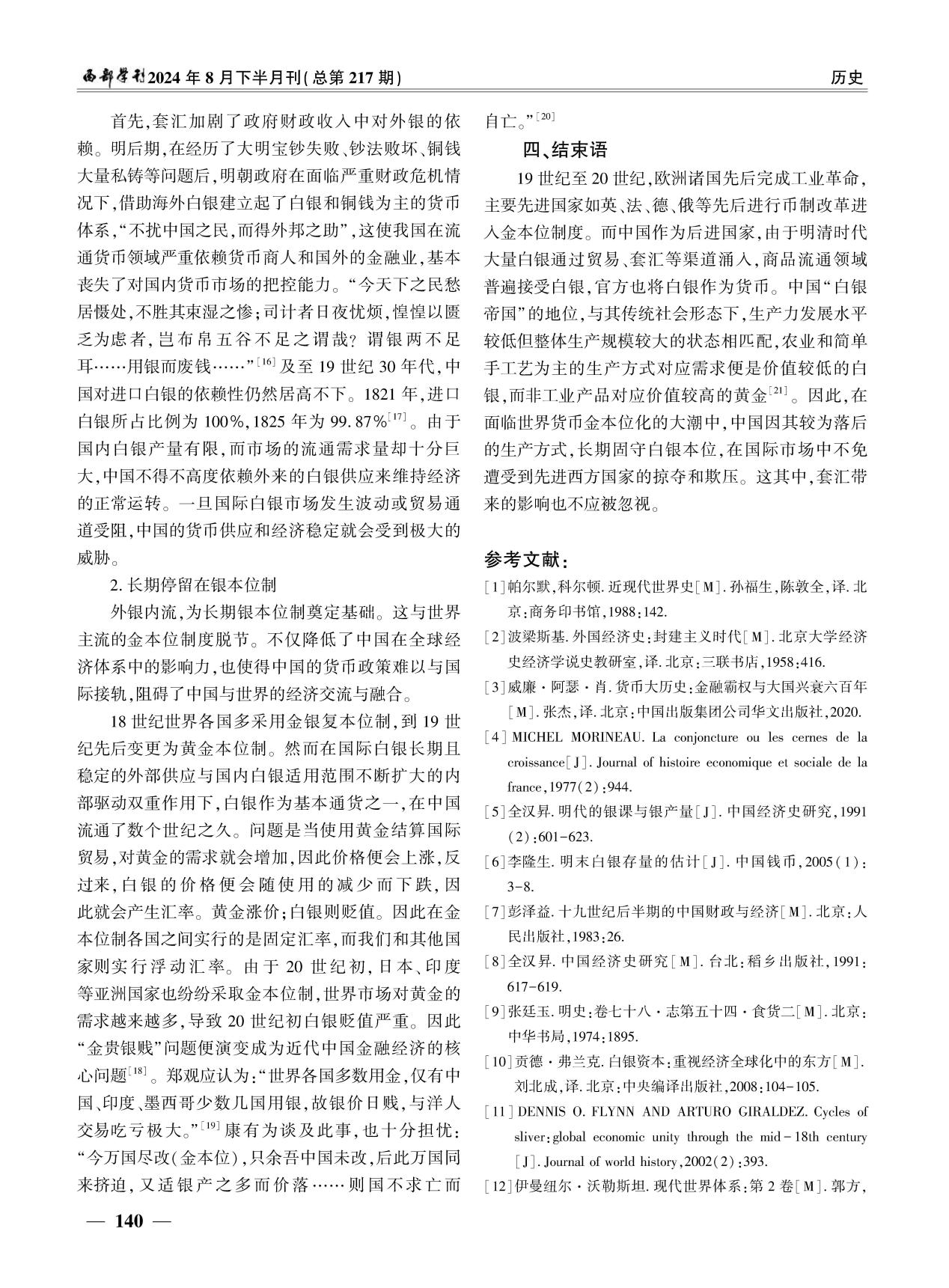 西部学刊2024年8月下半月刊(总第217期)

历史

首先,套汇加剧了政府财政收入中对外银的依赖。明后期,在经历了大明宝钞失败、钞法败坏、铜钱大量私铸等问题后,明朝政府在面临严重财政危机情况下,借助海外白银建立起了白银和铜钱为主的货币体系,“不扰中国之民,而得外邦之助”,这使我国在流通货币领域严重依赖货币商人和国外的金融业,基本丧失了对国内货币市场的把控能力。“今天下之民愁居慑处,不胜其束湿之惨;司计者日夜忧烦,惶惶以匮乏为虑者,岂布帛五谷不足之谓哉?谓银两不足耳……用银而废钱……”$^{[16]}$及至19世纪30年代,中国对进口白银的依赖性仍然居高不下。1821年,进口白银所占比例为100%,1825年为99.87%$^{[17]}$。由于国内白银产量有限,而市场的流通需求量却十分巨大,中国不得不高度依赖外来的白银供应来维持经济的正常运转。一旦国际白银市场发生波动或贸易通道受阻,中国的货币供应和经济稳定就会受到极大的威胁。

2.长期停留在银本位制

外银内流,为长期银本位制奠定基础。这与世界主流的金本位制度脱节。不仅降低了中国在全球经济体系中的影响力,也使得中国的货币政策难以与国际接轨,阻碍了中国与世界的经济交流与融合。

18世纪世界各国多采用金银复本位制,到19世纪先后变更为黄金本位制。然而在国际白银长期且稳定的外部供应与国内白银适用范围不断扩大的内部驱动双重作用下,白银作为基本通货之一,在中国流通了数个世纪之久。问题是当使用黄金结算国际贸易,对黄金的需求就会增加,因此价格便会上涨,反过来,白银的价格便会随使用的减少而下跌,因此就会产生汇率。黄金涨价;白银则贬值。因此在金本位制各国之间实行的是固定汇率,而我们和其他国家则实行浮动汇率。由于20世纪初,日本、印度等亚洲国家也纷纷采取金本位制,世界市场对黄金的需求越来越多,导致20世纪初白银贬值严重。因此“金贵银贱”问题便演变成为近代中国金融经济的核心问题$^{[18]}$。郑观应认为:“世界各国多数用金,仅有中国、印度、墨西哥少数几国用银,故银价日贱,与洋人交易吃亏极大。”$^{[19]}$康有为谈及此事,也十分担忧:“今万国尽改(金本位),只余吾中国未改,后此万国同来挤迫,又适银产之多而价落……则国不求亡而自亡。”$^{[20]}$

四、结束语

19世纪至20世纪,欧洲诸国先后完成工业革命,主要先进国家如英、法、德、俄等先后进行币制改革进入金本位制度。而中国作为后进国家,由于明清时代大量白银通过贸易、套汇等渠道涌入,商品流通领域普遍接受白银,官方也将白银作为货币。中国“白银帝国”的地位,与其传统社会形态下,生产力发展水平较低但整体生产规模较大的状态相匹配,农业和简单手工艺为主的生产方式对应需求便是价值较低的白银,而非工业产品对应价值较高的黄金$^{[21]}$。因此,在面临世界货币金本位化的大潮中,中国因其较为落后的生产方式,长期固守白银本位,在国际市场中不免遭受到先进西方国家的掠夺和欺压。这其中,套汇带来的影响也不应被忽视。

参考文献:

[1]帕尔默,科尔顿.近现代世界史[M].孙福生,陈敦全,译.北京:商务印书馆,1988:142.
[2]波梁斯基.外国经济史:封建主义时代[M].北京大学经济史经济学说史教研室,译.北京:三联书店,1958:416.
[3]威廉·阿瑟·肖.货币大历史:金融霸权与大国兴衰六百年[M].张杰,译.北京:中国出版集团公司华文出版社,2020.
[4]MICHEL MORINEAU. La conjoncture ou les cernes de la croissance[J]. Journal of histoire economique et sociale de la france,1977(2):944.
[5]全汉昇.明代的银课与银产量[J].中国经济史研究,1991(2):601-623.
[6]李隆生.明末白银存量的估计[J].中国钱币,2005(1):3-8.
[7]彭泽益.十九世纪后半期的中国财政与经济[M].北京:人民出版社,1983:26.
[8]全汉昇.中国经济史研究[M].台北:稻乡出版社,1991:617-619.
[9]张廷玉.明史:卷七十八·志第五十四·食货二[M].北京:中华书局,1974:1895.
[10]贡德·弗兰克.白银资本:重视经济全球化中的东方[M].刘北成,译.北京:中央编译出版社,2008:104-105.
[11]DENNIS O. FLYNN AND ARTURO GIRALDEZ. Cycles of sliver:global economic unity through the mid-18th century[J]. Journal of world history,2002(2):393.
[12]伊曼纽尔·沃勒斯坦.现代世界体系:第2卷[M].郭方,

— 140 —